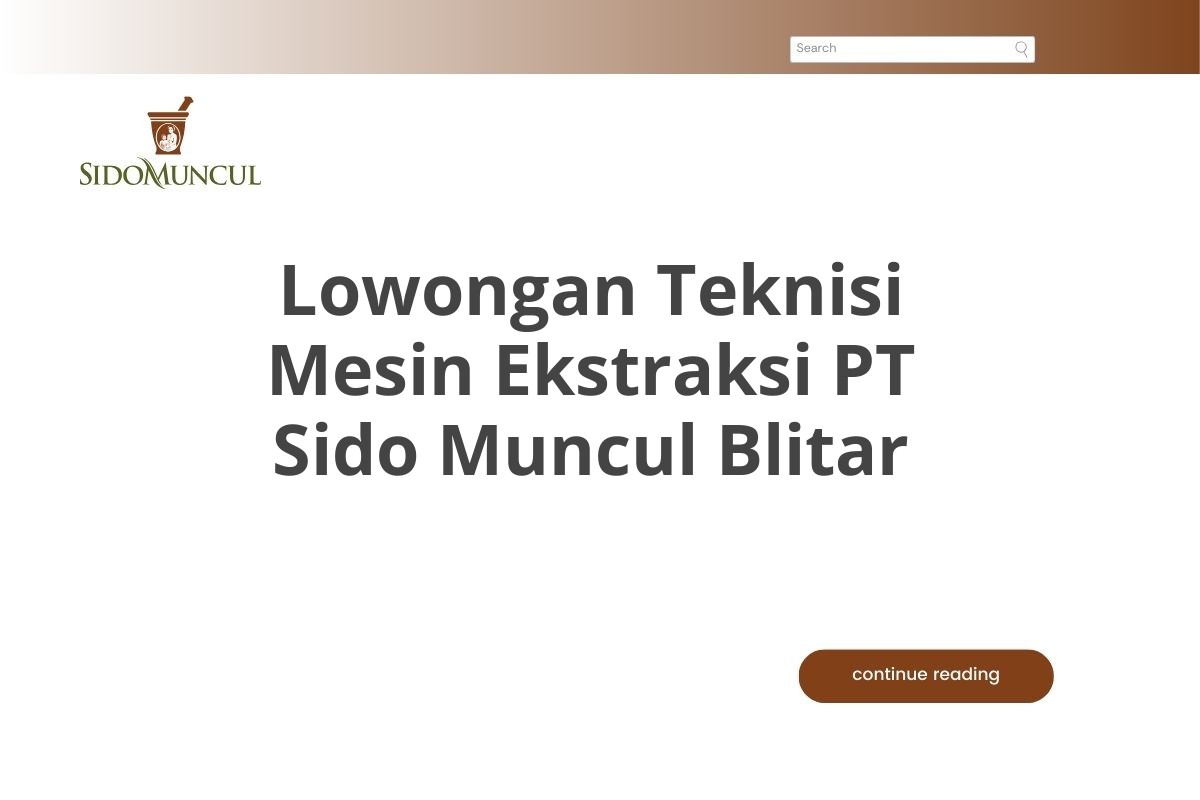 Search

SIDOMUNCUL

Lowongan Teknisi Mesin Ekstraksi PT Sido Muncul Blitar

continue reading